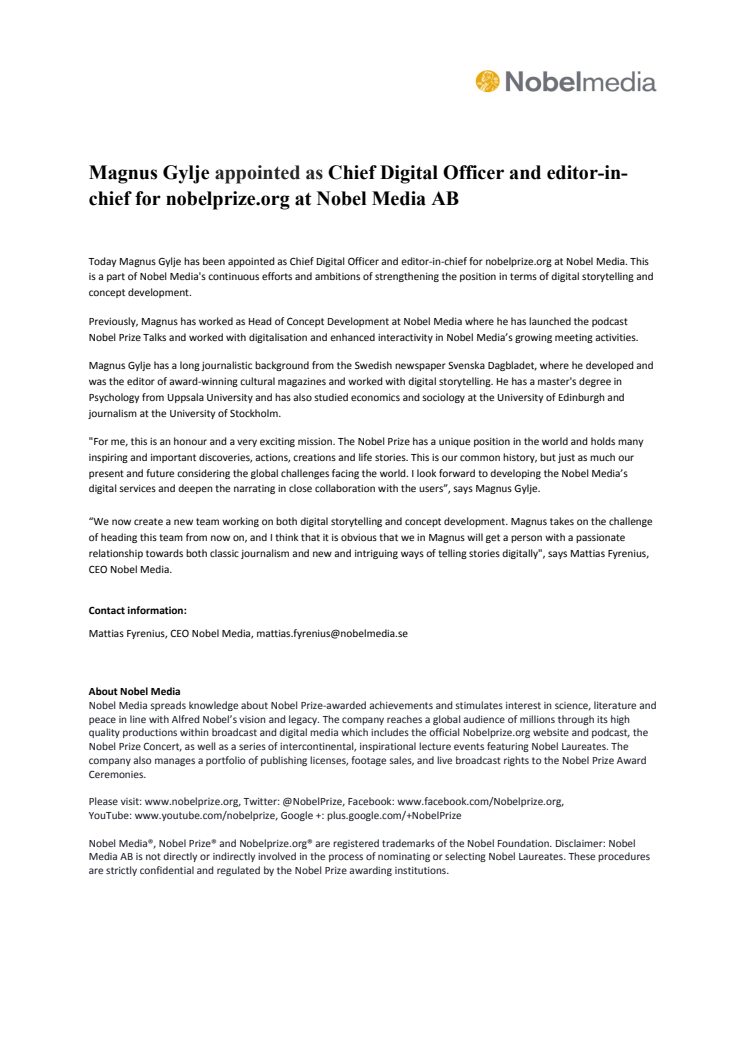 Nobelmedia

Magnus Gylje appointed as Chief Digital Officer and editor-in-chief for nobelprize.org at Nobel Media AB

Today Magnus Gylje has been appointed as Chief Digital Officer and editor-in-chief for nobelprize.org at Nobel Media. This is a part of Nobel Media's continuous efforts and ambitions of strengthening the position in terms of digital storytelling and concept development.

Previously, Magnus has worked as Head of Concept Development at Nobel Media where he has launched the podcast Nobel Prize Talks and worked with digitalisation and enhanced interactivity in Nobel Media's growing meeting activities.

Magnus Gylje has a long journalistic background from the Swedish newspaper Svenska Dagbladet, where he developed and was the editor of award-winning cultural magazines and worked with digital storytelling. He has a master's degree in Psychology from Uppsala University and has also studied economics and sociology at the University of Edinburgh and journalism at the University of Stockholm.

"For me, this is an honour and a very exciting mission. The Nobel Prize has a unique position in the world and holds many inspiring and important discoveries, actions, creations and life stories. This is our common history, but just as much our present and future considering the global challenges facing the world. I look forward to developing the Nobel Media's digital services and deepen the narrating in close collaboration with the users", says Magnus Gylje.

"We now create a new team working on both digital storytelling and concept development. Magnus takes on the challenge of heading this team from now on, and I think that it is obvious that we in Magnus will get a person with a passionate relationship towards both classic journalism and new and intriguing ways of telling stories digitally", says Mattias Fyrenius, CEO Nobel Media.

Contact information:

Mattias Fyrenius, CEO Nobel Media, mattias.fyrenius@nobelmedia.se

About Nobel Media
Nobel Media spreads knowledge about Nobel Prize-awarded achievements and stimulates interest in science, literature and peace in line with Alfred Nobel's vision and legacy. The company reaches a global audience of millions through its high quality productions within broadcast and digital media which includes the official Nobelprize.org website and podcast, the Nobel Prize Concert, as well as a series of intercontinental, inspirational lecture events featuring Nobel Laureates. The company also manages a portfolio of publishing licenses, footage sales, and live broadcast rights to the Nobel Prize Award Ceremonies.

Please visit: www.nobelprize.org, Twitter: @NobelPrize, Facebook: www.facebook.com/Nobelprize.org, YouTube: www.youtube.com/nobelprize, Google +: plus.google.com/+NobelPrize

Nobel Media®, Nobel Prize® and Nobelprize.org® are registered trademarks of the Nobel Foundation. Disclaimer: Nobel Media AB is not directly or indirectly involved in the process of nominating or selecting Nobel Laureates. These procedures are strictly confidential and regulated by the Nobel Prize awarding institutions.